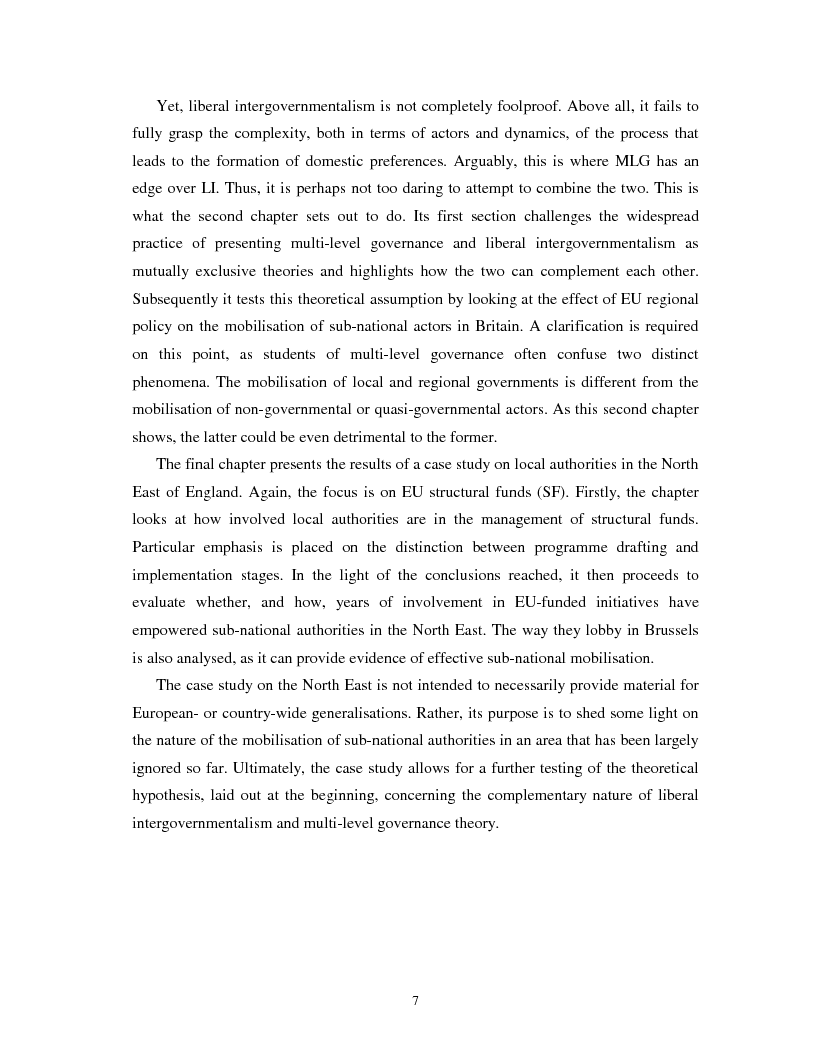 Yet, liberal intergovernmentalism is not completely foolproof. Above all, it fails to fully grasp the complexity, both in terms of actors and dynamics, of the process that leads to the formation of domestic preferences. Arguably, this is where MLG has an edge over LI. Thus, it is perhaps not too daring to attempt to combine the two. This is what the second chapter sets out to do. Its first section challenges the widespread practice of presenting multi-level governance and liberal intergovernmentalism as mutually exclusive theories and highlights how the two can complement each other. Subsequently it tests this theoretical assumption by looking at the effect of EU regional policy on the mobilisation of sub-national actors in Britain. A clarification is required on this point, as students of multi-level governance often confuse two distinct phenomena. The mobilisation of local and regional governments is different from the mobilisation of non-governmental or quasi-governmental actors. As this second chapter shows, the latter could be even detrimental to the former.

The final chapter presents the results of a case study on local authorities in the North East of England. Again, the focus is on EU structural funds (SF). Firstly, the chapter looks at how involved local authorities are in the management of structural funds. Particular emphasis is placed on the distinction between programme drafting and implementation stages. In the light of the conclusions reached, it then proceeds to evaluate whether, and how, years of involvement in EU-funded initiatives have empowered sub-national authorities in the North East. The way they lobby in Brussels is also analysed, as it can provide evidence of effective sub-national mobilisation.

The case study on the North East is not intended to necessarily provide material for European- or country-wide generalisations. Rather, its purpose is to shed some light on the nature of the mobilisation of sub-national authorities in an area that has been largely ignored so far. Ultimately, the case study allows for a further testing of the theoretical hypothesis, laid out at the beginning, concerning the complementary nature of liberal intergovernmentalism and multi-level governance theory.

7